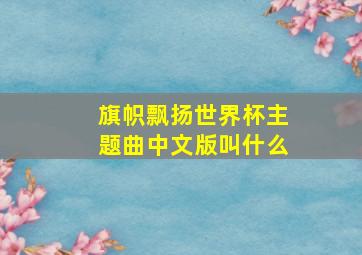 旗帜飘扬世界杯主题曲中文版叫什么